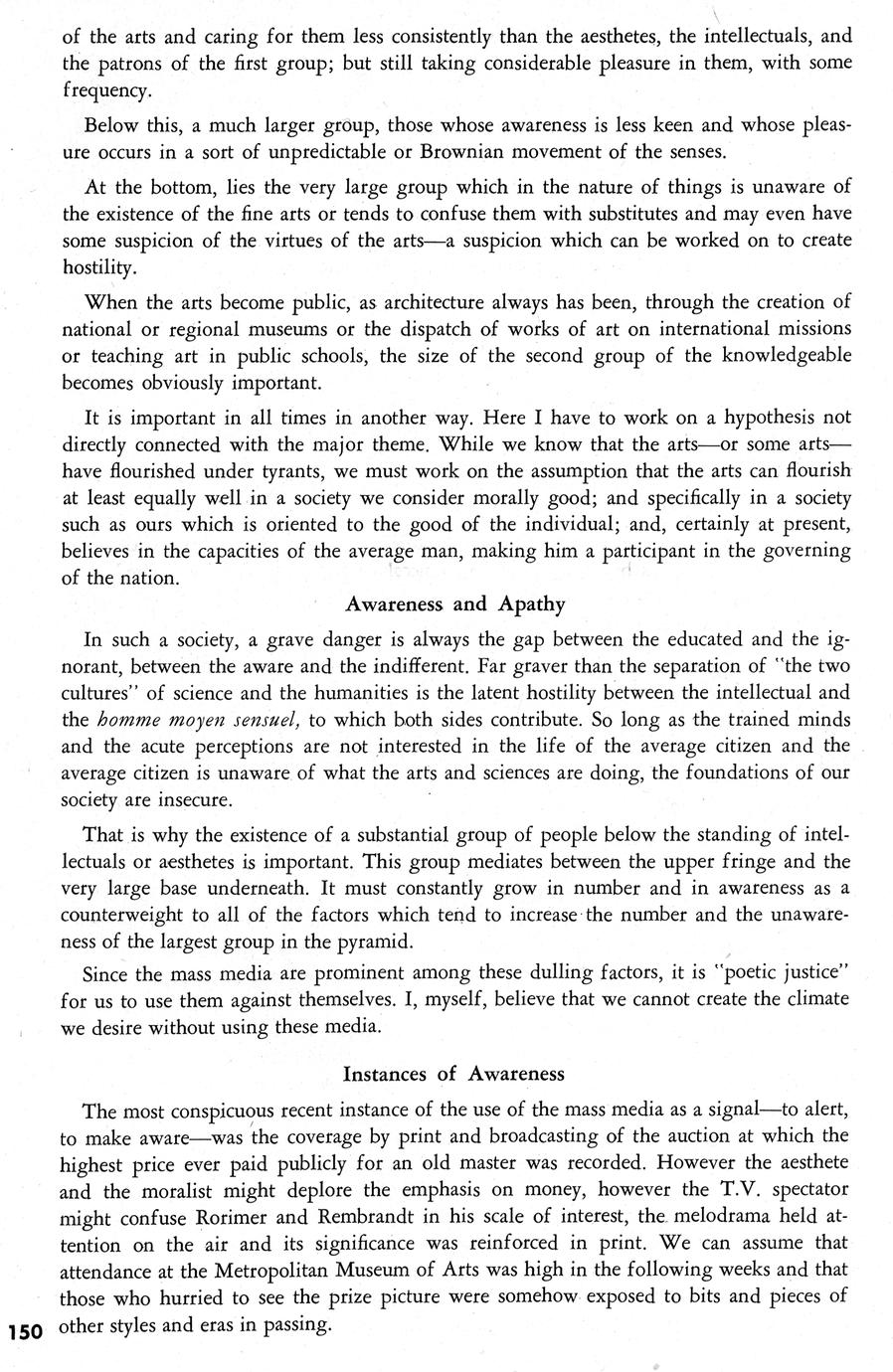 of the arts and caring for them less consistently than the aesthetes, the intellectuals, and the patrons of the first group; but still taking considerable pleasure in them, with some frequency.

Below this, a much larger group, those whose awareness is less keen and whose pleasure occurs in a sort of unpredictable or Brownian movement of the senses.

At the bottom, lies the very large group which in the nature of things is unaware of the existence of the fine arts or tends to confuse them with substitutes and may even have some suspicion of the virtues of the arts—a suspicion which can be worked on to create hostility.

When the arts become public, as architecture always has been, through the creation of national or regional museums or the dispatch of works of art on international missions or teaching art in public schools, the size of the second group of the knowledgeable becomes obviously important.

It is important in all times in another way. Here I have to work on a hypothesis not directly connected with the major theme. While we know that the arts—or some arts—have flourished under tyrants, we must work on the assumption that the arts can flourish at least equally well in a society we consider morally good; and specifically in a society such as ours which is oriented to the good of the individual; and, certainly at present, believes in the capacities of the average man, making him a participant in the governing of the nation.

Awareness and Apathy

In such a society, a grave danger is always the gap between the educated and the ignorant, between the aware and the indifferent. Far graver than the separation of "the two cultures" of science and the humanities is the latent hostility between the intellectual and the homme moyen sensuel, to which both sides contribute. So long as the trained minds and the acute perceptions are not interested in the life of the average citizen and the average citizen is unaware of what the arts and sciences are doing, the foundations of our society are insecure.

That is why the existence of a substantial group of people below the standing of intellectuals or aesthetes is important. This group mediates between the upper fringe and the very large base underneath. It must constantly grow in number and in awareness as a counterweight to all of the factors which tend to increase the number and the unawareness of the largest group in the pyramid.

Since the mass media are prominent among these dulling factors, it is "poetic justice" for us to use them against themselves. I, myself, believe that we cannot create the climate we desire without using these media.

Instances of Awareness

The most conspicuous recent instance of the use of the mass media as a signal—to alert, to make aware—was the coverage by print and broadcasting of the auction at which the highest price ever paid publicly for an old master was recorded. However the aesthete and the moralist might deplore the emphasis on money, however the T.V. spectator might confuse Rorimer and Rembrandt in his scale of interest, the melodrama held attention on the air and its significance was reinforced in print. We can assume that attendance at the Metropolitan Museum of Arts was high in the following weeks and that those who hurried to see the prize picture were somehow exposed to bits and pieces of other styles and eras in passing.

150